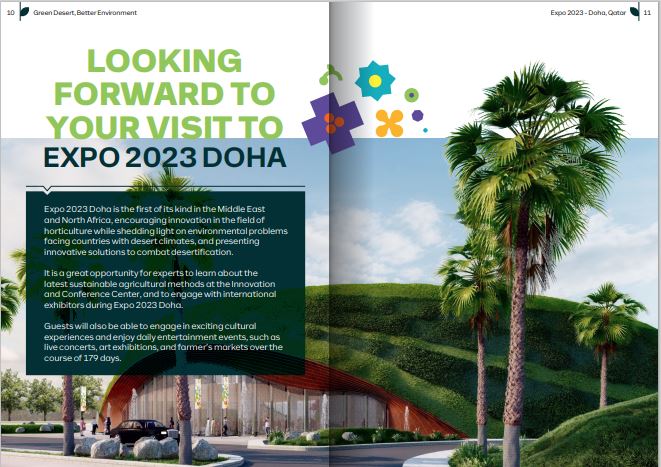 10 Green Desert, Better Environment

Expo 2023 - Doha, Qatar 11

LOOKING FORWARD TO YOUR VISIT TO EXPO 2023 DOHA

Expo 2023 Doha is the first of its kind in the Middle East and North Africa, encouraging innovation in the field of horticulture while shedding light on environmental problems facing countries with desert climates, and presenting innovative solutions to combat desertification.

It is a great opportunity for experts to learn about the latest sustainable agricultural methods at the Innovation and Conference Center, and to engage with international exhibitors during Expo 2023 Doha.

Guests will also be able to engage in exciting cultural experiences and enjoy daily entertainment events, such as live concerts, art exhibitions, and farmer's markets over the course of 179 days.